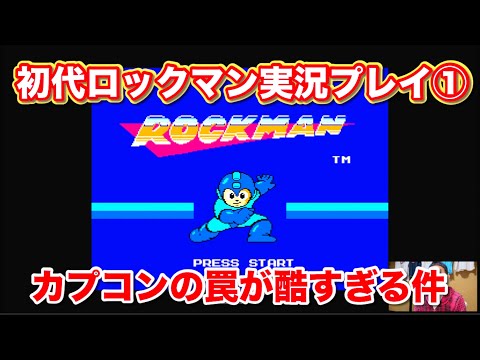 初代ロックマン実況プレイ①

ROCKMAN

TM

PRESS START

カプコンの罠が酷すぎる件